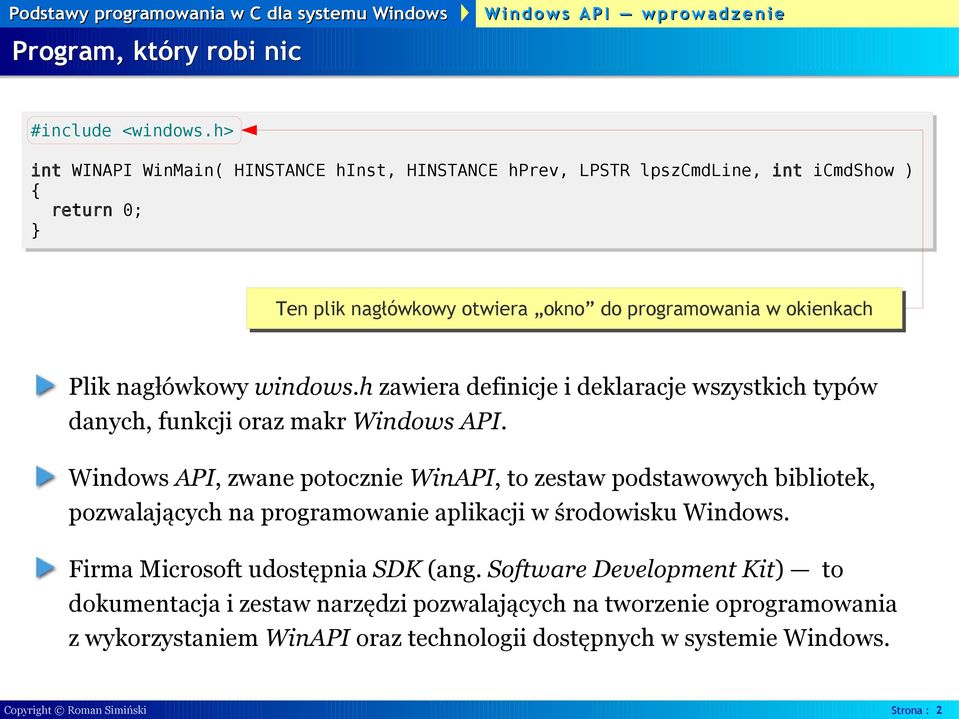 Podstawy programowania w C dla systemu Windows
Windows API — wprowadzenie

Program, który robi nic

#include <windows.h>

int WINAPI WinMain( HINSTANCE hInst, HINSTANCE hPrev, LPSTR lpszCmdLine, int iCmdShow )
{
  return 0;
}

Ten plik nagłówkowy otwiera „okno” do programowania w okienkach

Plik nagłówkowy windows.h zawiera definicje i deklaracje wszystkich typów danych, funkcji oraz makr Windows API.

Windows API, zwane potocznie WinAPI, to zestaw podstawowych bibliotek, pozwalających na programowanie aplikacji w środowisku Windows.

Firma Microsoft udostępnia SDK (ang. Software Development Kit) — to dokumentacja i zestaw narzędzi pozwalających na tworzenie oprogramowania z wykorzystaniem WinAPI oraz technologii dostępnych w systemie Windows.

Copyright © Roman Simiński
Strona : 2